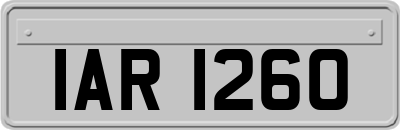 IAR 1260